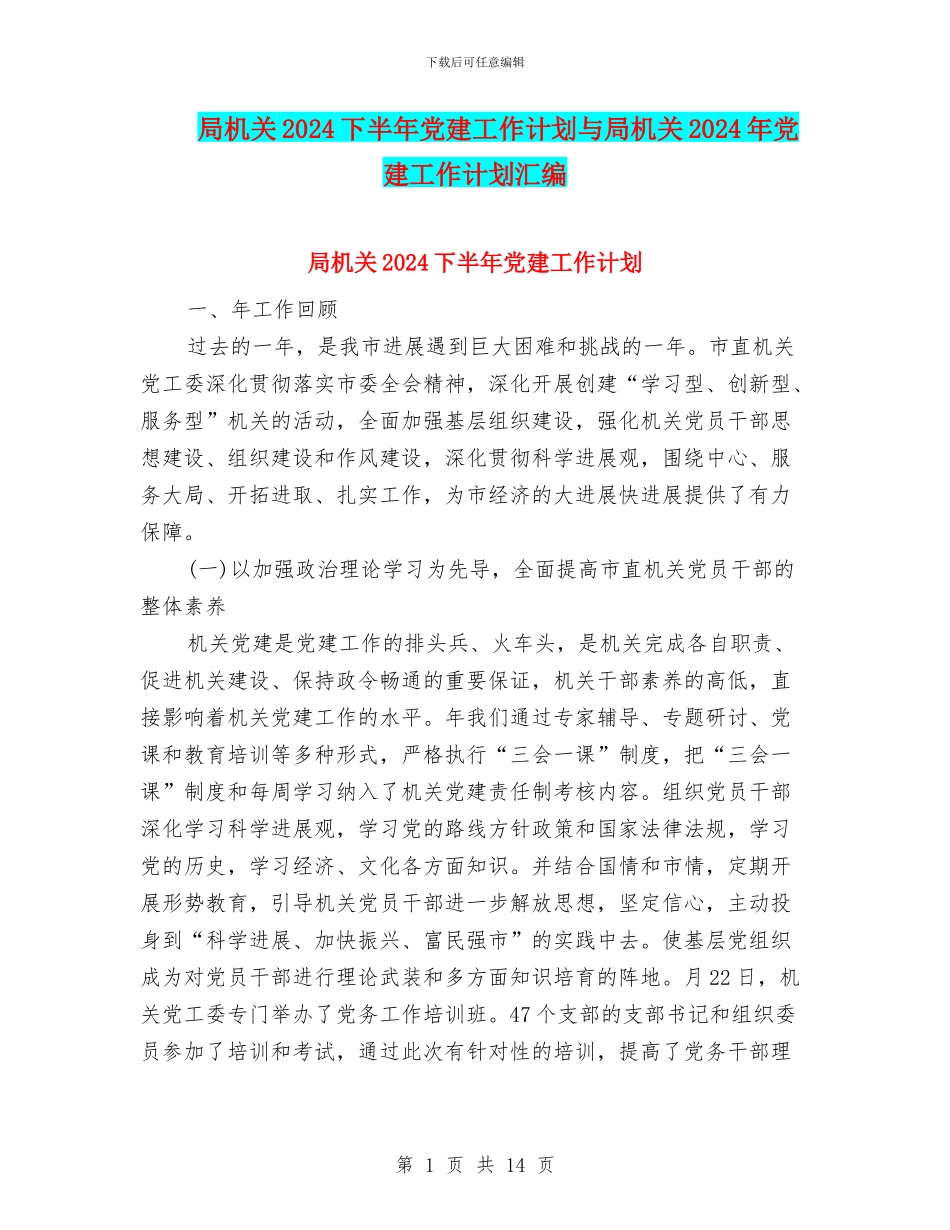 下载后可任意编辑

局机关2024下半年党建工作计划与局机关2024年党建工作计划汇编

局机关2024下半年党建工作计划

一、年工作回顾

过去的一年，是我市进展遇到巨大困难和挑战的一年。市直机关党工委深化贯彻落实市委全会精神，深化开展创建“学习型、创新型、服务型”机关的活动，全面加强基层组织建设，强化机关党员干部思想建设、组织建设和作风建设，深化贯彻科学进展观，围绕中心、服务大局、开拓进取、扎实工作，为市经济的大进展快进展提供了有力保障。

(一)以加强政治理论学习为先导，全面提高市直机关党员干部的整体素养

机关党建是党建工作的排头兵、火车头，是机关完成各自职责、促进机关建设、保持政令畅通的重要保证，机关干部素养的高低，直接影响着机关党建工作的水平。年我们通过专家辅导、专题研讨、党课和教育培训等多种形式，严格执行“三会一课”制度，把“三会一课”制度和每周学习纳入了机关党建责任制考核内容。组织党员干部深化学习科学进展观，学习党的路线方针政策和国家法律法规，学习党的历史，学习经济、文化各方面知识。并结合国情和市情，定期开展形势教育，引导机关党员干部进一步解放思想，坚定信心，主动投身到“科学进展、加快振兴、富民强市”的实践中去。使基层党组织成为对党员干部进行理论武装和多方面知识培育的阵地。月22日，机关党工委专门举办了党务工作培训班。47个支部的支部书记和组织委员参加了培训和考试，通过此次有针对性的培训，提高了党务干部理

第 1 页 共 14 页